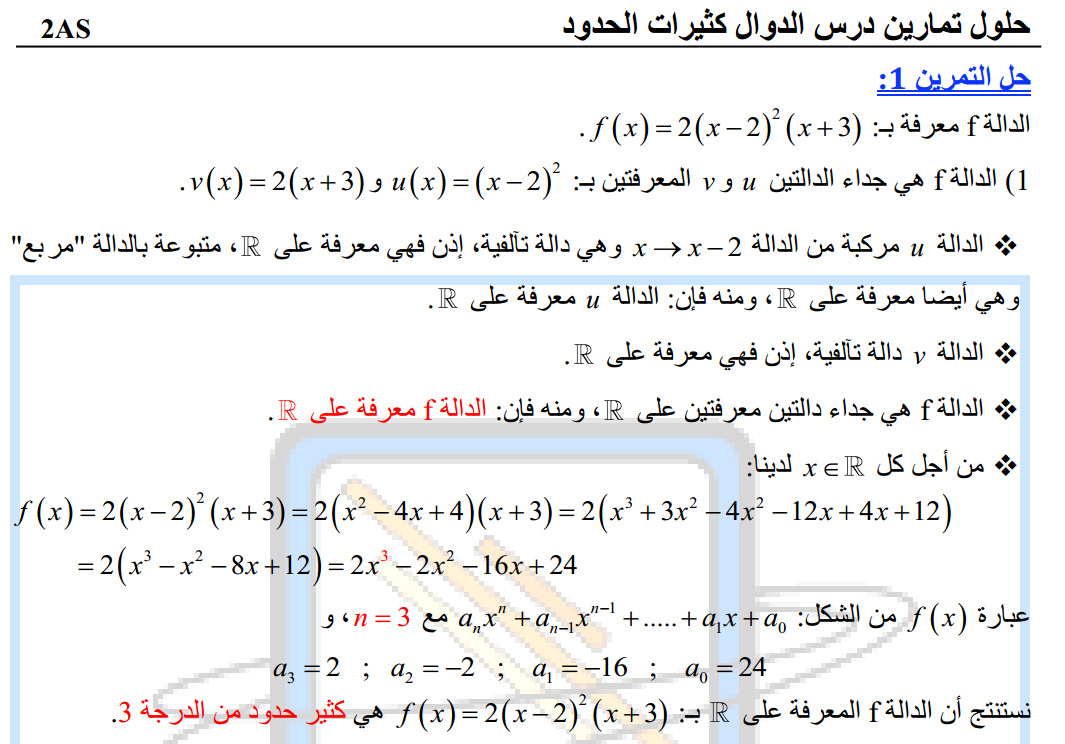 حلول تمارين درس الدوال كثيرات الحدود 2AS

حل التمرين 1:

الدالة f معرفة بـ: $f(x)=2(x-2)^2(x+3)$ .

1) الدالة f هي جداء الدالتين $u$ و $v$ المعرفتين بـ: $u(x)=(x-2)^2$ و $v(x)=2(x+3)$ .

❖ الدالة $u$ مركبة من الدالة $x \to x-2$ وهي دالة تآلفية، إذن فهي معرفة على $\mathbb{R}$، متبوعة بالدالة "مربع" وهي أيضا معرفة على $\mathbb{R}$، ومنه فإن: الدالة $u$ معرفة على $\mathbb{R}$.

❖ الدالة $v$ دالة تآلفية، إذن فهي معرفة على $\mathbb{R}$.

❖ الدالة f هي جداء دالتين معرفتين على $\mathbb{R}$، ومنه فإن: الدالة f معرفة على $\mathbb{R}$.

❖ من أجل كل $x \in \mathbb{R}$ لدينا:

$f(x)=2(x-2)^2(x+3)=2(x^2-4x+4)(x+3)=2(x^3+3x^2-4x^2-12x+4x+12)$
$=2(x^3-x^2-8x+12)=2x^3-2x^2-16x+24$

عبارة $f(x)$ من الشكل: $a_nx^n+a_{n-1}x^{n-1}+.....+a_1x+a_0$ مع $n=3$، و

$a_3=2$ ; $a_2=-2$ ; $a_1=-16$ ; $a_0=24$

نستنتج أن الدالة f المعرفة على $\mathbb{R}$ بـ: $f(x)=2(x-2)^2(x+3)$ هي كثير حدود من الدرجة 3.